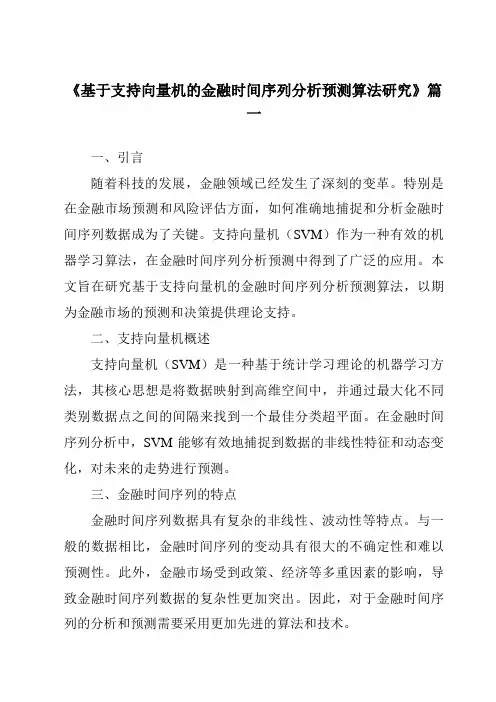 《基于支持向量机的金融时间序列分析预测算法研究》篇一

一、引言

随着科技的发展，金融领域已经发生了深刻的变革。特别是在金融市场预测和风险评估方面，如何准确地捕捉和分析金融时间序列数据成为了关键。支持向量机（SVM）作为一种有效的机器学习算法，在金融时间序列分析预测中得到了广泛的应用。本文旨在研究基于支持向量机的金融时间序列分析预测算法，以期为金融市场的预测和决策提供理论支持。

二、支持向量机概述

支持向量机（SVM）是一种基于统计学习理论的机器学习方法，其核心思想是将数据映射到高维空间中，并通过最大化不同类别数据点之间的间隔来找到一个最佳分类超平面。在金融时间序列分析中，SVM 能够有效地捕捉到数据的非线性特征和动态变化，对未来的走势进行预测。

三、金融时间序列的特点

金融时间序列数据具有复杂的非线性、波动性等特点。与一般的数据相比，金融时间序列的变动具有很大的不确定性和难以预测性。此外，金融市场受到政策、经济等多重因素的影响，导致金融时间序列数据的复杂性更加突出。因此，对于金融时间序列的分析和预测需要采用更加先进的算法和技术。